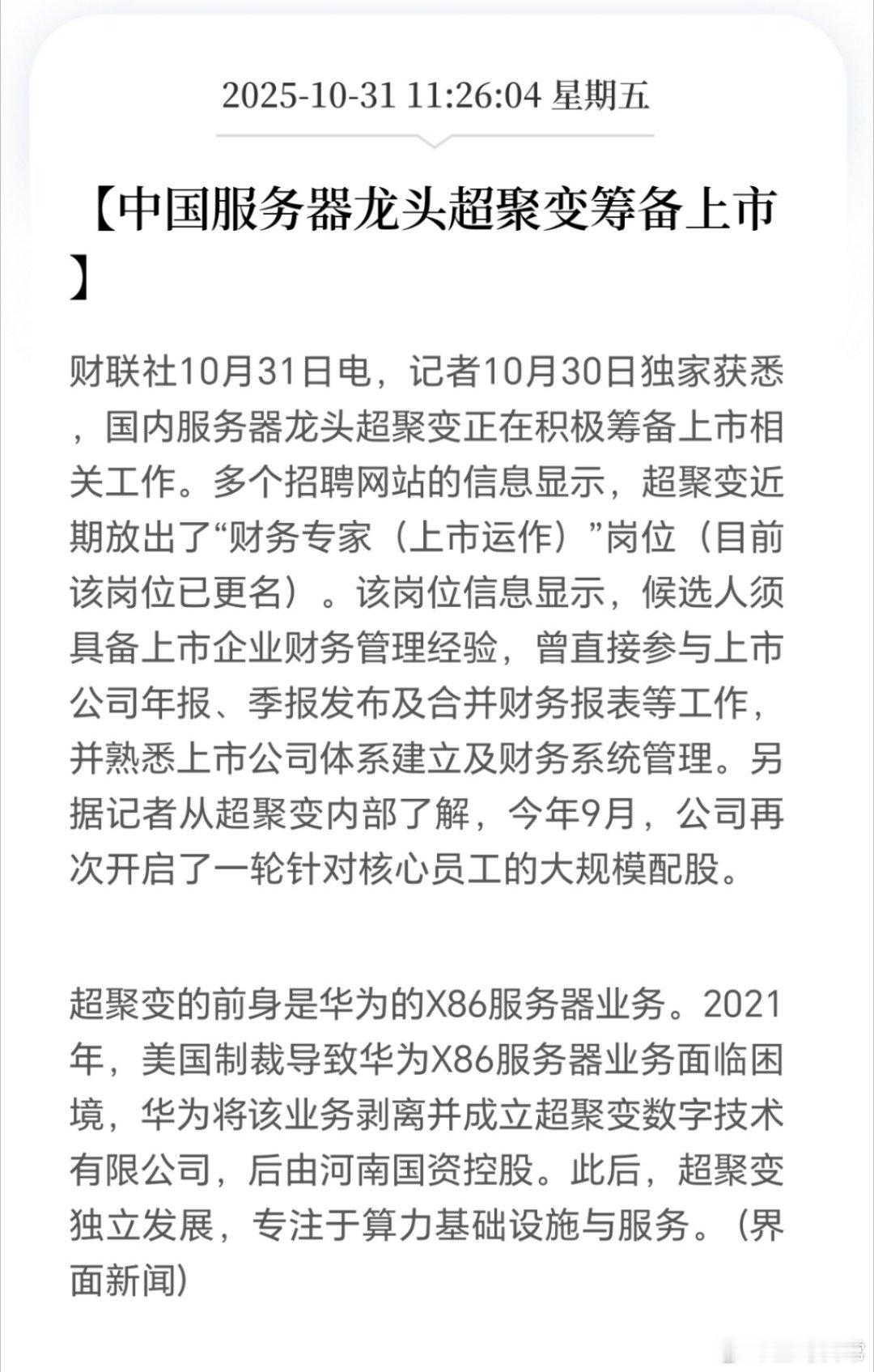 2025-10-31 11:26:04 星期五

【中国服务器龙头超聚变筹备上市】

财联社10月31日电，记者10月30日独家获悉，国内服务器龙头超聚变正在积极筹备上市相关工作。多个招聘网站的信息显示，超聚变近期放出了“财务专家（上市运作）”岗位（目前该岗位已更名）。该岗位信息显示，候选人须具备上市企业财务管理经验，曾直接参与上市公司年报、季报发布及合并财务报表等工作，并熟悉上市公司体系建立及财务系统管理。另据记者从超聚变内部了解，今年9月，公司再次开启了一轮针对核心员工的大规模配股。

超聚变的前身是华为的X86服务器业务。2021年，美国制裁导致华为X86服务器业务面临困境，华为将该业务剥离并成立超聚变数字技术有限公司，后由河南国资控股。此后，超聚变独立发展，专注于算力基础设施与服务。（界面新闻）